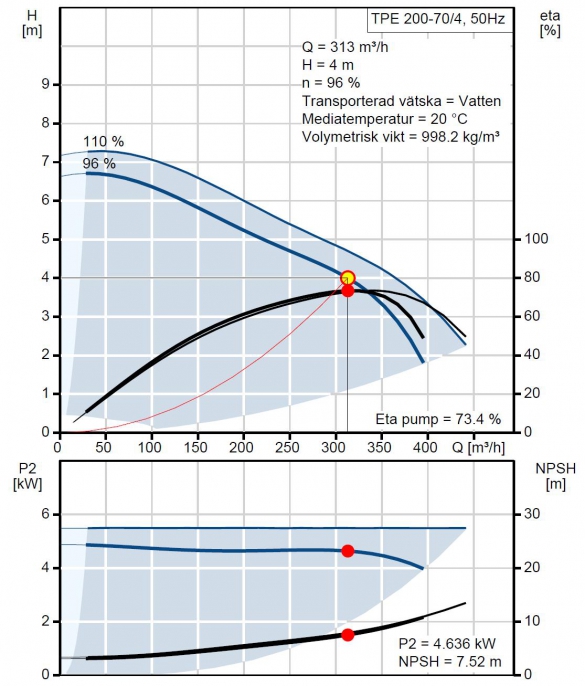 H
[m]

TPE 200-70/4, 50Hz

eta
[%]

Q = 313 m³/h
H = 4 m
n = 96 %
Transporterad vätska = Vatten
Mediatemperatur = 20 °C
Volymetrisk vikt = 998.2 kg/m³

110 %
96 %

9
8
7
6
5
4
3
2
1
0

100
80
60
40
20
0

Eta pump = 73.4 %

0 50 100 150 200 250 300 350 400 Q [m³/h]

P2
[kW]

NPSH
[m]

6
4
2
0

30
20
10
0

P2 = 4.636 kW
NPSH = 7.52 m